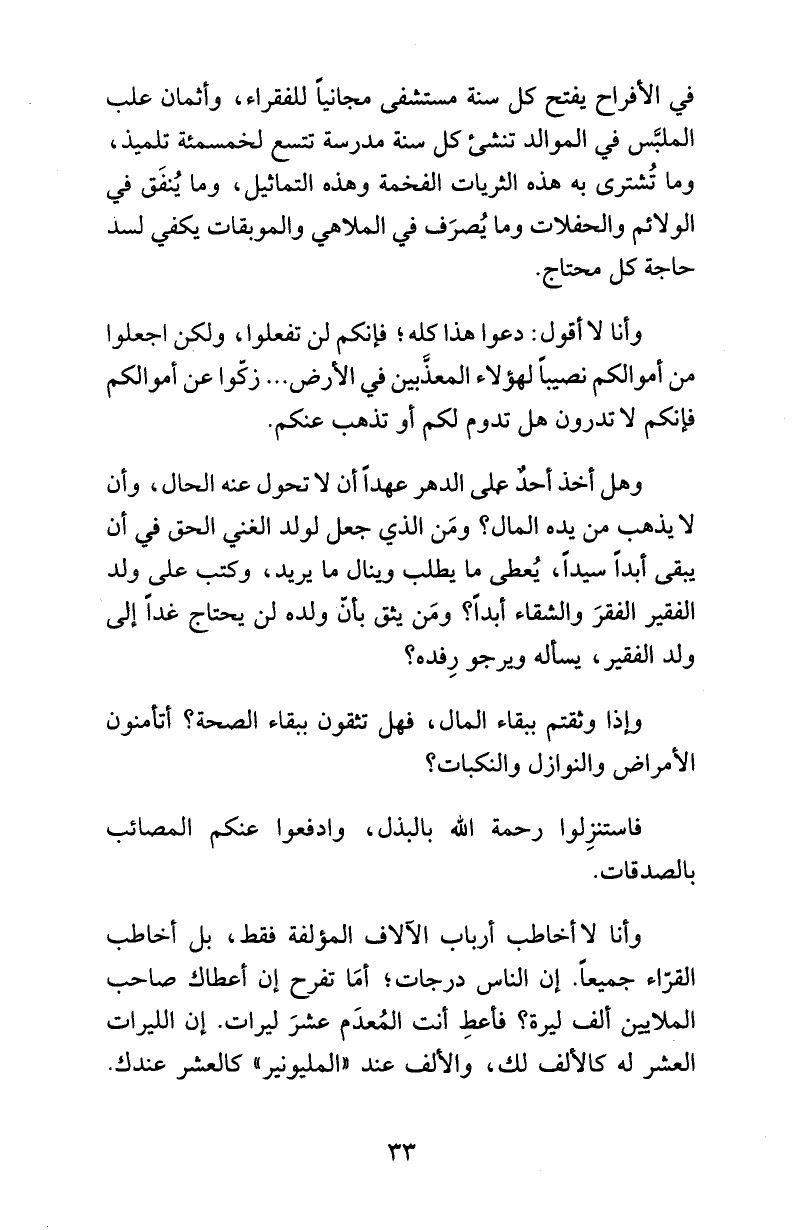 في الأفراح يفتح كل سنة مستشفى مجانياً للفقراء، وأثمان علب الملبَّس في الموالد تنشئ كل سنة مدرسة تتسع لخمسمئة تلميذ، وما تُشترى به هذه الثريات الفخمة وهذه التماثيل، وما يُنفَق في الولائم والحفلات وما يُصرَف في الملاهي والموبقات يكفي لسد حاجة كل محتاج.

وأنا لا أقول: دعوا هذا كله؛ فإنكم لن تفعلوا، ولكن اجعلوا من أموالكم نصيباً لهؤلاء المعذَّبين في الأرض... زكّوا عن أموالكم فإنكم لا تدرون هل تدوم لكم أو تذهب عنكم.

وهل أخذ أحدٌ على الدهر عهداً أن لا تحول عنه الحال، وأن لا يذهب من يده المال؟ ومَن الذي جعل لولد الغني الحق في أن يبقى أبداً سيداً، يُعطى ما يطلب وينال ما يريد، وكتب على ولد الفقير الفقرَ والشقاء أبداً؟ ومَن يثق بأنّ ولده لن يحتاج غداً إلى ولد الفقير، يسأله ويرجو رِفده؟

وإذا وثقتم ببقاء المال، فهل تثقون ببقاء الصحة؟ أتأمنون الأمراض والنوازل والنكبات؟

فاستنزِلوا رحمة الله بالبذل، وادفعوا عنكم المصائب بالصدقات.

وأنا لا أخاطب أرباب الآلاف المؤلفة فقط، بل أخاطب القرّاء جميعاً. إن الناس درجات؛ أمَا تفرح إن أعطاك صاحب الملايين ألف ليرة؟ فأعطِ أنت المُعدَم عشرَ ليرات. إن الليرات العشر له كالألف لك، والألف عند «المليونير» كالعشر عندك.

٣٣